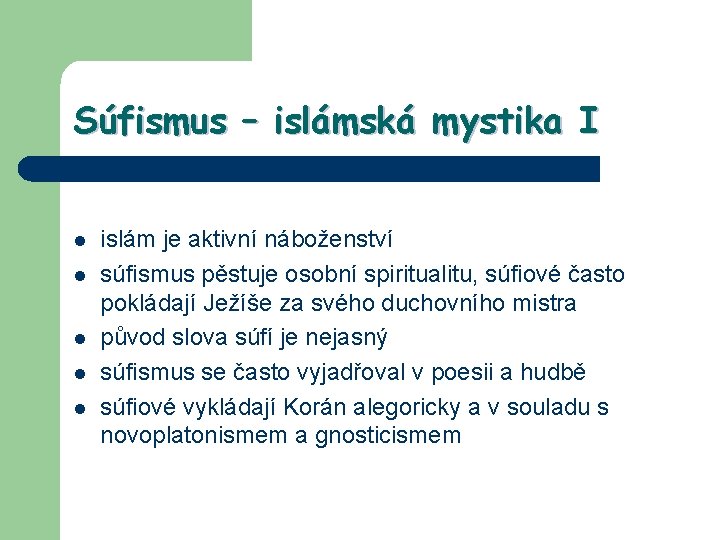 Súfismus – islámská mystika I

- islám je aktivní náboženství
- súfismus pěstuje osobní spiritualitu, súfiové často pokládají Ježíše za svého duchovního mistra
- původ slova súfí je nejasný
- súfismus se často vyjadřoval v poesii a hudbě
- súfiové vykládají Korán alegoricky a v souladu s novoplatonismem a gnosticismem